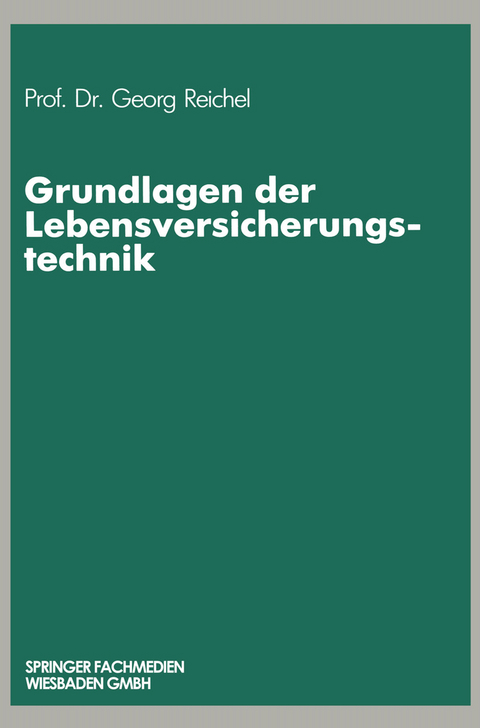 Prof. Dr. Georg Reichel

Grundlagen der Lebensversicherungstechnik

SPRINGER FACHMEDIEN
WIESBADEN GMBH